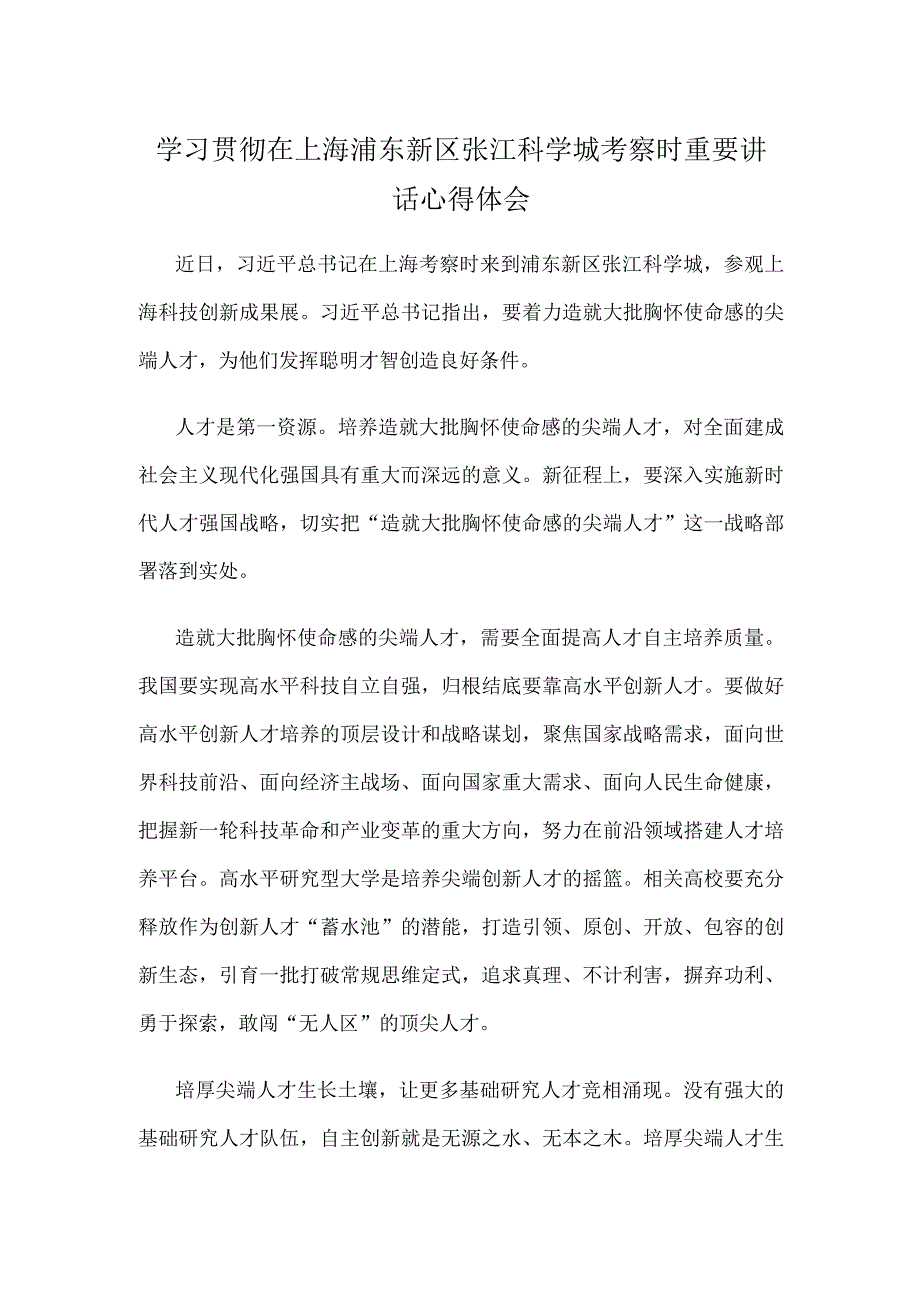 学习贯彻在上海浦东新区张江科学城考察时重要讲话心得体会

近日，习近平总书记在上海考察时来到浦东新区张江科学城，参观上海科技创新成果展。习近平总书记指出，要着力造就大批胸怀使命感的尖端人才，为他们发挥聪明才智创造良好条件。

人才是第一资源。培养造就大批胸怀使命感的尖端人才，对全面建成社会主义现代化强国具有重大而深远的意义。新征程上，要深入实施新时代人才强国战略，切实把“造就大批胸怀使命感的尖端人才”这一战略部署落到实处。

造就大批胸怀使命感的尖端人才，需要全面提高人才自主培养质量。我国要实现高水平科技自立自强，归根结底要靠高水平创新人才。要做好高水平创新人才培养的顶层设计和战略谋划，聚焦国家战略需求，面向世界科技前沿、面向经济主战场、面向国家重大需求、面向人民生命健康，把握新一轮科技革命和产业变革的重大方向，努力在前沿领域搭建人才培养平台。高水平研究型大学是培养尖端创新人才的摇篮。相关高校要充分释放作为创新人才“蓄水池”的潜能，打造引领、原创、开放、包容的创新生态，引育一批打破常规思维定式，追求真理、不计利害，摒弃功利、勇于探索，敢闯“无人区”的顶尖人才。

培厚尖端人才生长土壤，让更多基础研究人才竞相涌现。没有强大的基础研究人才队伍，自主创新就是无源之水、无本之木。培厚尖端人才生